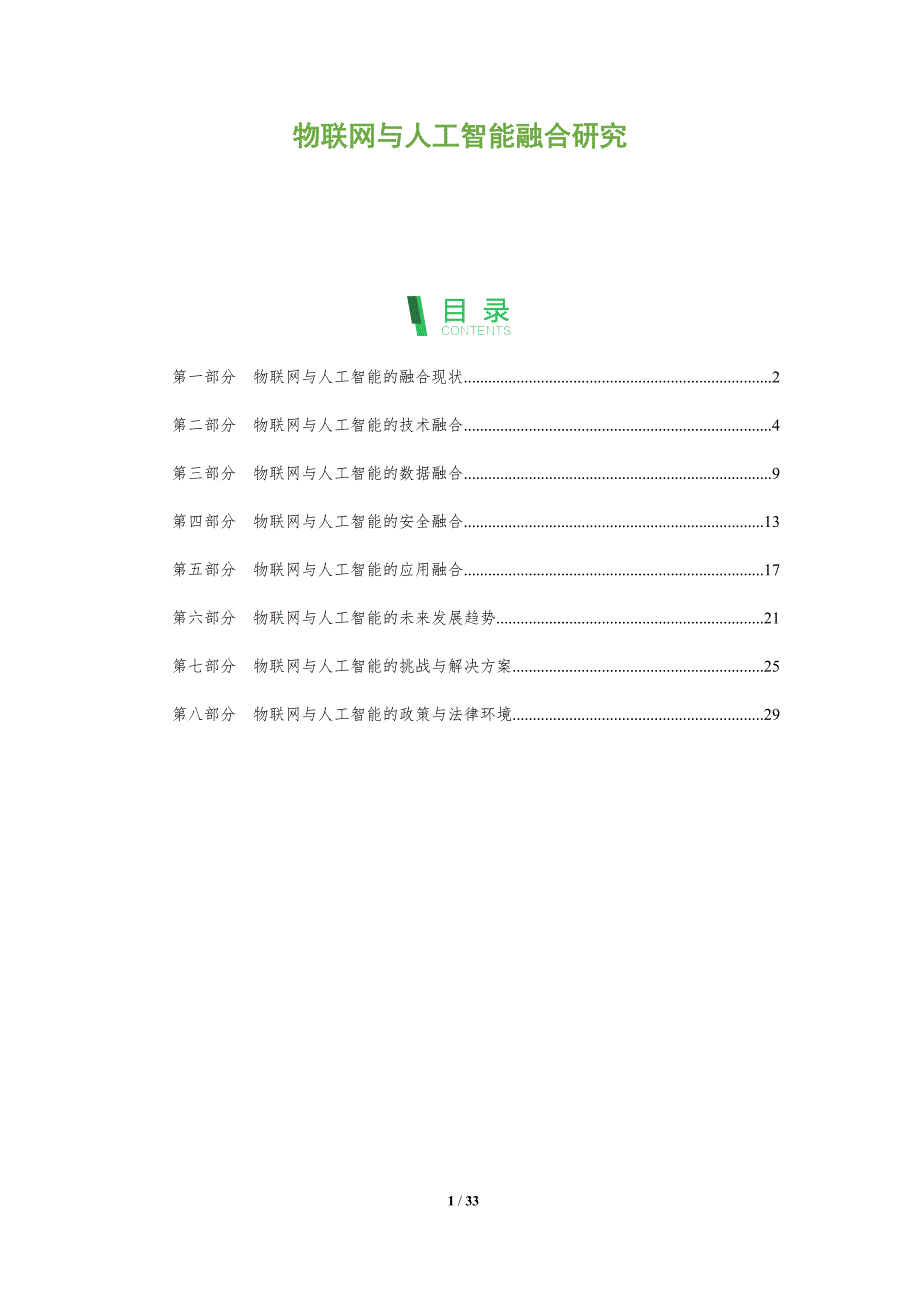 物联网与人工智能融合研究

目录
CONTENTS

第一部分 物联网与人工智能的融合现状 2

第二部分 物联网与人工智能的技术融合 4

第三部分 物联网与人工智能的数据融合 9

第四部分 物联网与人工智能的安全融合 13

第五部分 物联网与人工智能的应用融合 17

第六部分 物联网与人工智能的未来发展趋势 21

第七部分 物联网与人工智能的挑战与解决方案 25

第八部分 物联网与人工智能的政策与法律环境 29

1 / 33